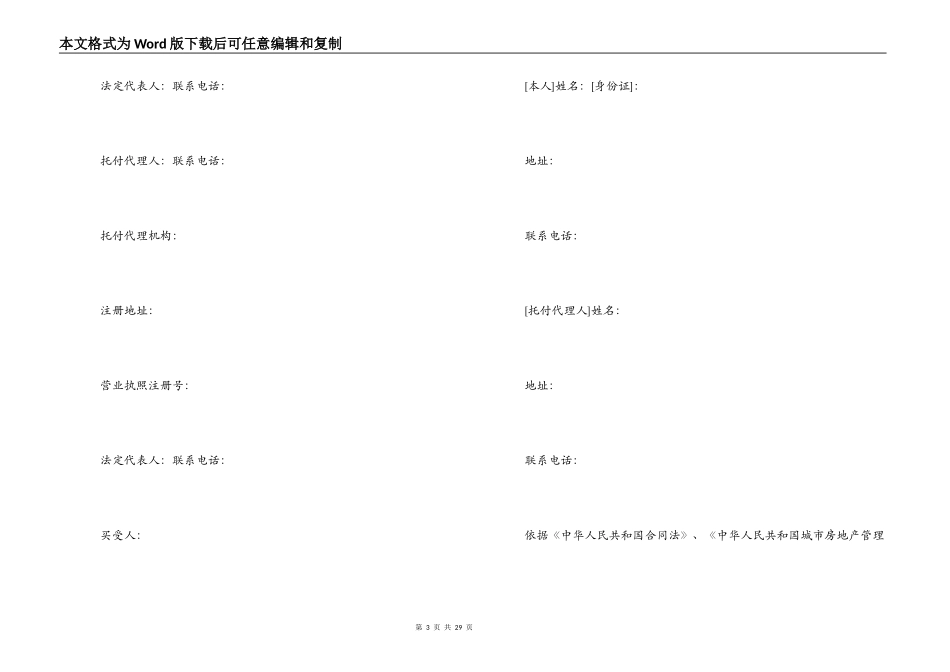 本文格式为Word版下载后可任意编辑和复制

法定代表人：联系电话：

托付代理人：联系电话：

托付代理机构：

注册地址：

营业执照注册号：

法定代表人：联系电话：

买受人：

[本人]姓名：[身份证]：

地址：

联系电话：

[托付代理人]姓名：

地址：

联系电话：

依据《中华人民共和国合同法》、《中华人民共和国城市房地产管理

第 3 页 共 29 页